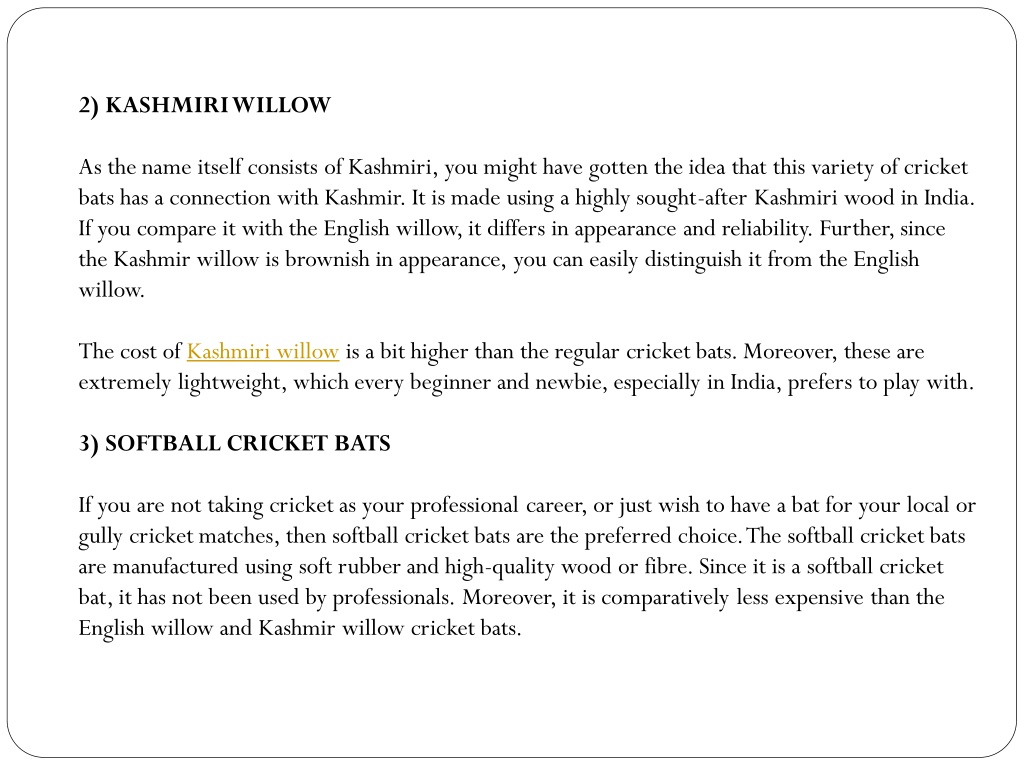 2) KASHMIRI WILLOW

As the name itself consists of Kashmiri, you might have gotten the idea that this variety of cricket bats has a connection with Kashmir. It is made using a highly sought-after Kashmiri wood in India. If you compare it with the English willow, it differs in appearance and reliability. Further, since the Kashmir willow is brownish in appearance, you can easily distinguish it from the English willow.

The cost of Kashmiri willow is a bit higher than the regular cricket bats. Moreover, these are extremely lightweight, which every beginner and newbie, especially in India, prefers to play with.

3) SOFTBALL CRICKET BATS

If you are not taking cricket as your professional career, or just wish to have a bat for your local or gully cricket matches, then softball cricket bats are the preferred choice. The softball cricket bats are manufactured using soft rubber and high-quality wood or fibre. Since it is a softball cricket bat, it has not been used by professionals. Moreover, it is comparatively less expensive than the English willow and Kashmir willow cricket bats.